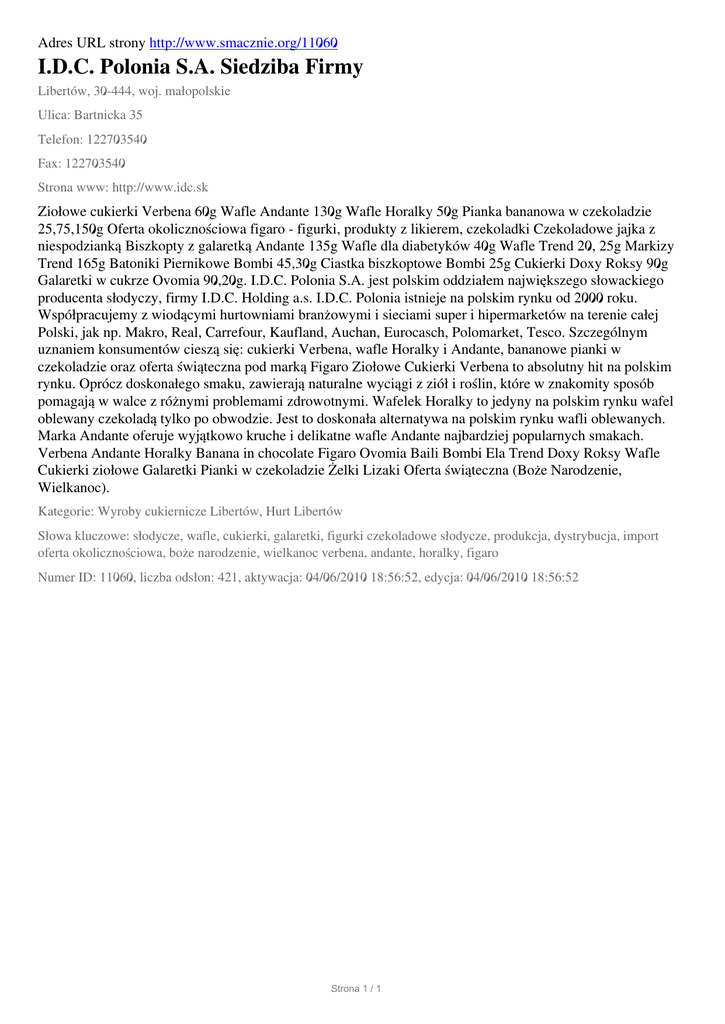 Adres URL strony http://www.smacznie.org/11060

I.D.C. Polonia S.A. Siedziba Firmy

Libertów, 30-444, woj. małopolskie

Ulica: Bartnicka 35

Telefon: 122703540

Fax: 122703540

Strona www: http://www.idc.sk

Ziołowe cukierki Verbena 60g Wafle Andante 130g Wafle Horalky 50g Pianka bananowa w czekoladzie 25,75,150g Oferta okolicznościowa figaro - figurki, produkty z likierem, czekoladki Czekoladowe jajka z niespodzianką Biszkopty z galaretką Andante 135g Wafle dla diabetyków 40g Wafle Trend 20, 25g Markizy Trend 165g Batoniki Piernikowe Bombi 45,30g Ciastka biszkoptowe Bombi 25g Cukierki Doxy Roksy 90g Galaretki w cukrze Ovomia 90,20g. I.D.C. Polonia S.A. jest polskim oddziałem największego słowackiego producenta słodyczy, firmy I.D.C. Holding a.s. I.D.C. Polonia istnieje na polskim rynku od 2000 roku. Współpracujemy z wiodącymi hurtowniami branżowymi i sieciami super i hipermarketów na terenie całej Polski, jak np. Makro, Real, Carrefour, Kaufland, Auchan, Eurocasch, Polomarket, Tesco. Szczególnym uznaniem konsumentów cieszą się: cukierki Verbena, wafle Horalky i Andante, bananowe pianki w czekoladzie oraz oferta świąteczna pod marką Figaro Ziołowe Cukierki Verbena to absolutny hit na polskim rynku. Oprócz doskonałego smaku, zawierają naturalne wyciągi z ziół i roślin, które w znakomity sposób pomagają w walce z różnymi problemami zdrowotnymi. Wafelek Horalky to jedyny na polskim rynku wafel oblewany czekoladą tylko po obwodzie. Jest to doskonała alternatywa na polskim rynku wafli oblewanych. Marka Andante oferuje wyjątkowo kruche i delikatne wafle Andante najbardziej popularnych smakach. Verbena Andante Horalky Banana in chocolate Figaro Ovomia Baili Bombi Ela Trend Doxy Roksy Wafle Cukierki ziołowe Galaretki Pianki w czekoladzie Żelki Lizaki Oferta świąteczna (Boże Narodzenie, Wielkanoc).

Kategorie: Wyroby cukiernicze Libertów, Hurt Libertów

Słowa kluczowe: słodycze, wafle, cukierki, galaretki, figurki czekoladowe słodycze, produkcja, dystrybucja, import oferta okolicznościowa, boże narodzenie, wielkanoc verbena, andante, horalky, figaro

Numer ID: 11060, liczba odsłon: 421, aktywacja: 04/06/2010 18:56:52, edycja: 04/06/2010 18:56:52

Strona 1 / 1